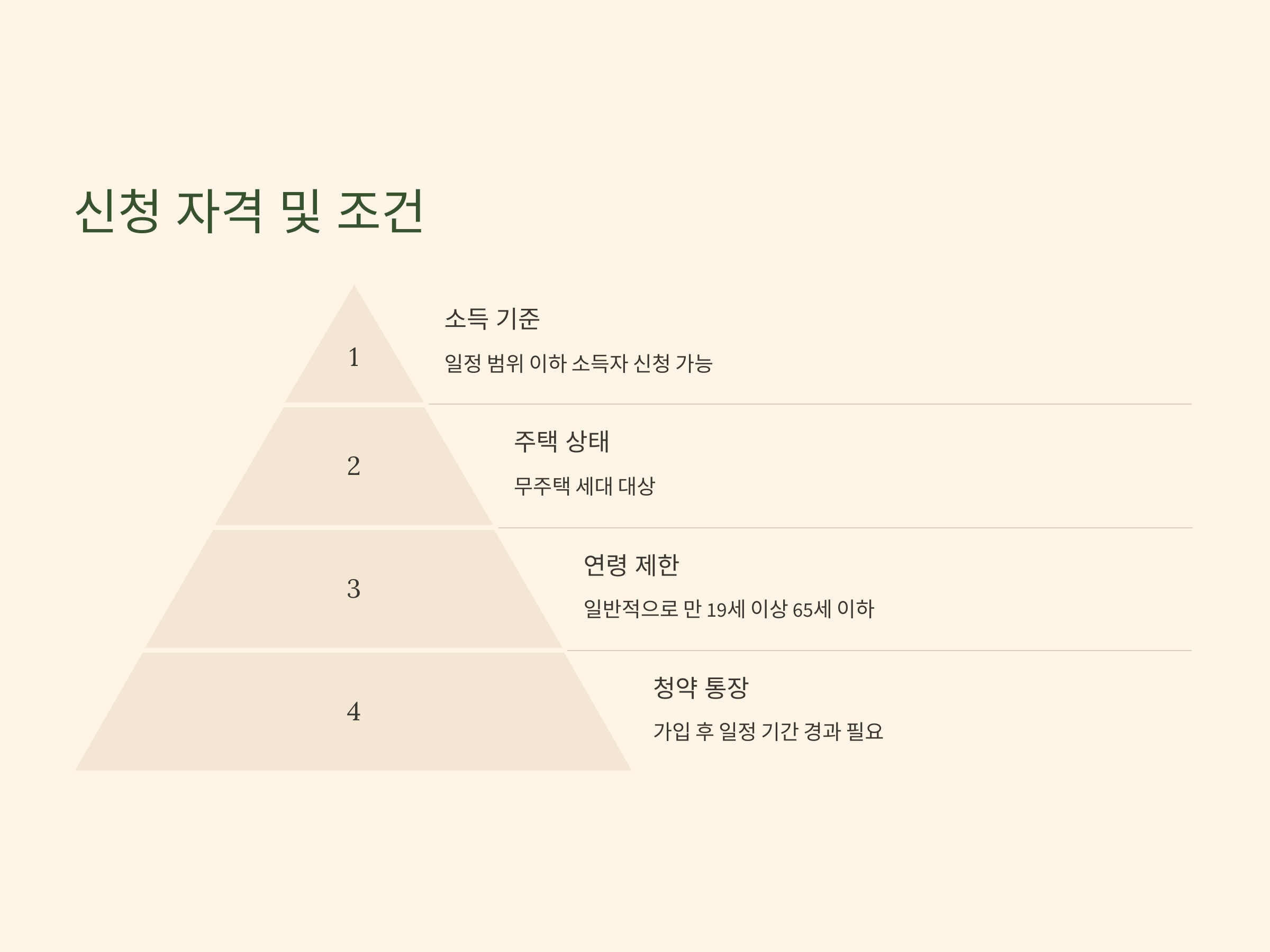 신청 자격 및 조건

1

소득 기준

일정 범위 이하 소득자 신청 가능

2

주택 상태

무주택 세대 대상

3

연령 제한

일반적으로 만 19세 이상 65세 이하

4

청약 통장

가입 후 일정 기간 경과 필요